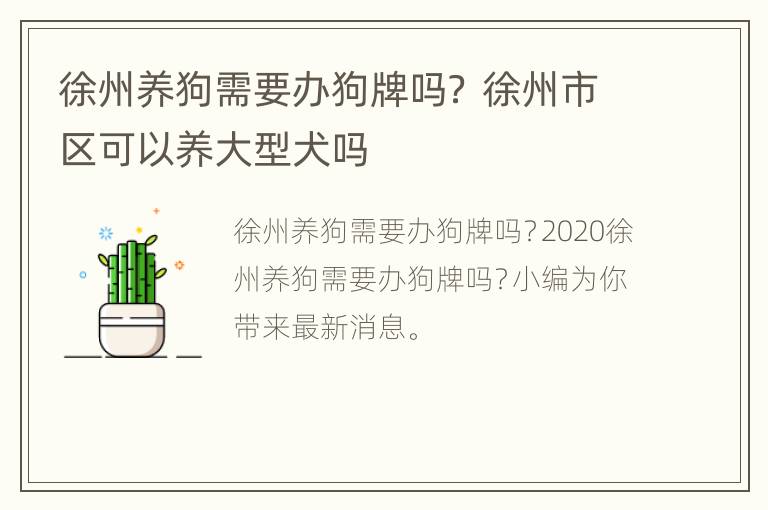 徐州养狗需要办狗牌吗？徐州市区可以养大型犬吗

徐州养狗需要办狗牌吗？2020徐州养狗需要办狗牌吗？小编为你带来最新消息。